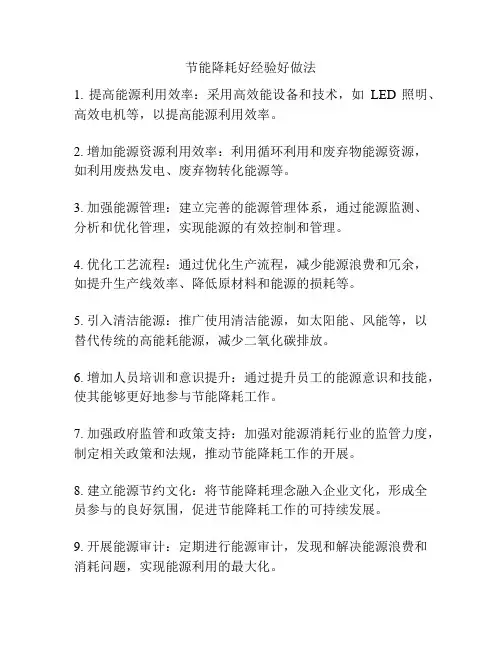 节能降耗好经验好做法

1. 提高能源利用效率：采用高效能设备和技术，如 LED 照明、高效电机等，以提高能源利用效率。

2. 增加能源资源利用效率：利用循环利用和废弃物能源资源，如利用废热发电、废弃物转化能源等。

3. 加强能源管理：建立完善的能源管理体系，通过能源监测、分析和优化管理，实现能源的有效控制和管理。

4. 优化工艺流程：通过优化生产流程，减少能源浪费和冗余，如提升生产线效率、降低原材料和能源的损耗等。

5. 引入清洁能源：推广使用清洁能源，如太阳能、风能等，以替代传统的高能耗能源，减少二氧化碳排放。

6. 增加人员培训和意识提升：通过提升员工的能源意识和技能，使其能够更好地参与节能降耗工作。

7. 加强政府监管和政策支持：加强对能源消耗行业的监管力度，制定相关政策和法规，推动节能降耗工作的开展。

8. 建立能源节约文化：将节能降耗理念融入企业文化，形成全员参与的良好氛围，促进节能降耗工作的可持续发展。

9. 开展能源审计：定期进行能源审计，发现和解决能源浪费和消耗问题，实现能源利用的最大化。